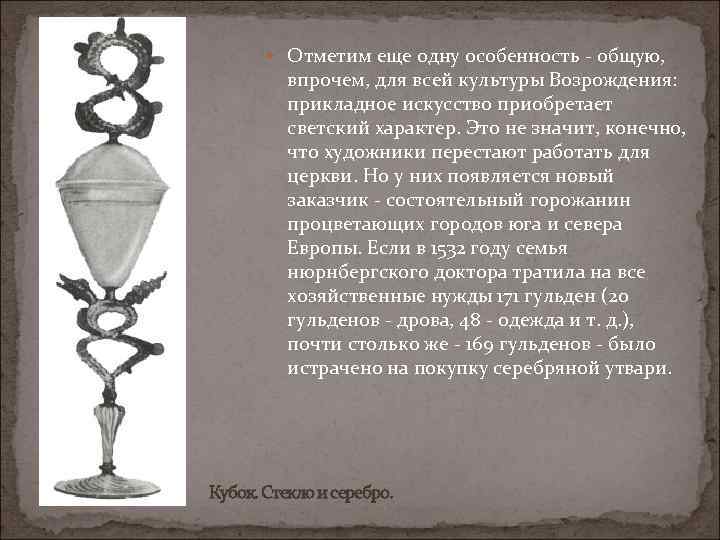 Отметим еще одну особенность - общую, впрочем, для всей культуры Возрождения: прикладное искусство приобретает светский характер. Это не значит, конечно, что художники перестают работать для церкви. Но у них появляется новый заказчик - состоятельный горожанин процветающих городов юга и севера Европы. Если в 1532 году семья нюрнбергского доктора тратила на все хозяйственные нужды 171 гульден (20 гульденов - дрова, 48 - одежда и т. д.), почти столько же - 169 гульденов - было истрачено на покупку серебряной утвари.

Кубок. Стекло и серебро.